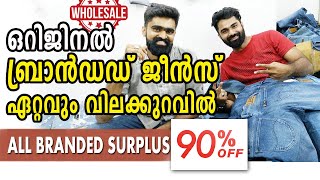 WHOLESALE

ഒറിജിനൽ ബ്രാൻഡഡ് ജീൻസ് ഏറ്റവും വിലക്കുറവിൽ

ALL BRANDED SURPLUS

90% OFF